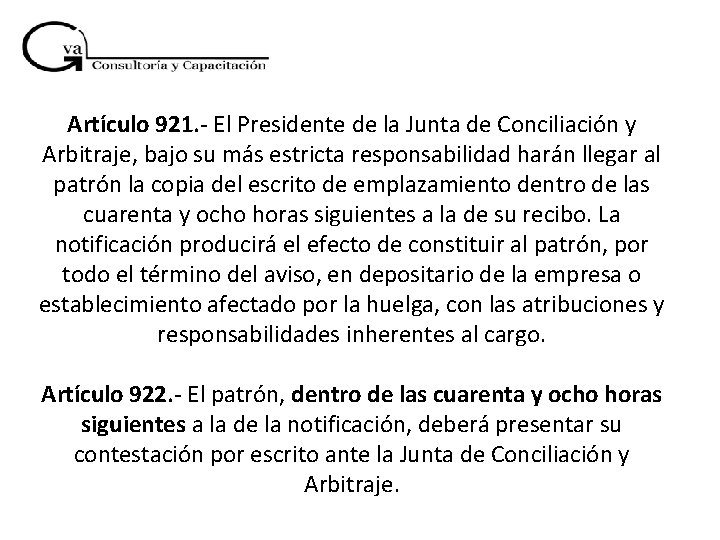 Gva
Consultoría y Capacitación

Artículo 921.- El Presidente de la Junta de Conciliación y Arbitraje, bajo su más estricta responsabilidad harán llegar al patrón la copia del escrito de emplazamiento dentro de las cuarenta y ocho horas siguientes a la de su recibo. La notificación producirá el efecto de constituir al patrón, por todo el término del aviso, en depositario de la empresa o establecimiento afectado por la huelga, con las atribuciones y responsabilidades inherentes al cargo.

Artículo 922.- El patrón, dentro de las cuarenta y ocho horas siguientes a la de la notificación, deberá presentar su contestación por escrito ante la Junta de Conciliación y Arbitraje.